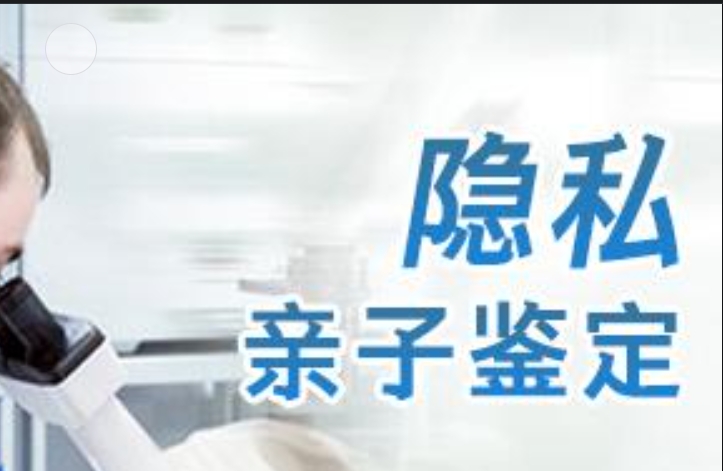 隐私
亲子鉴定